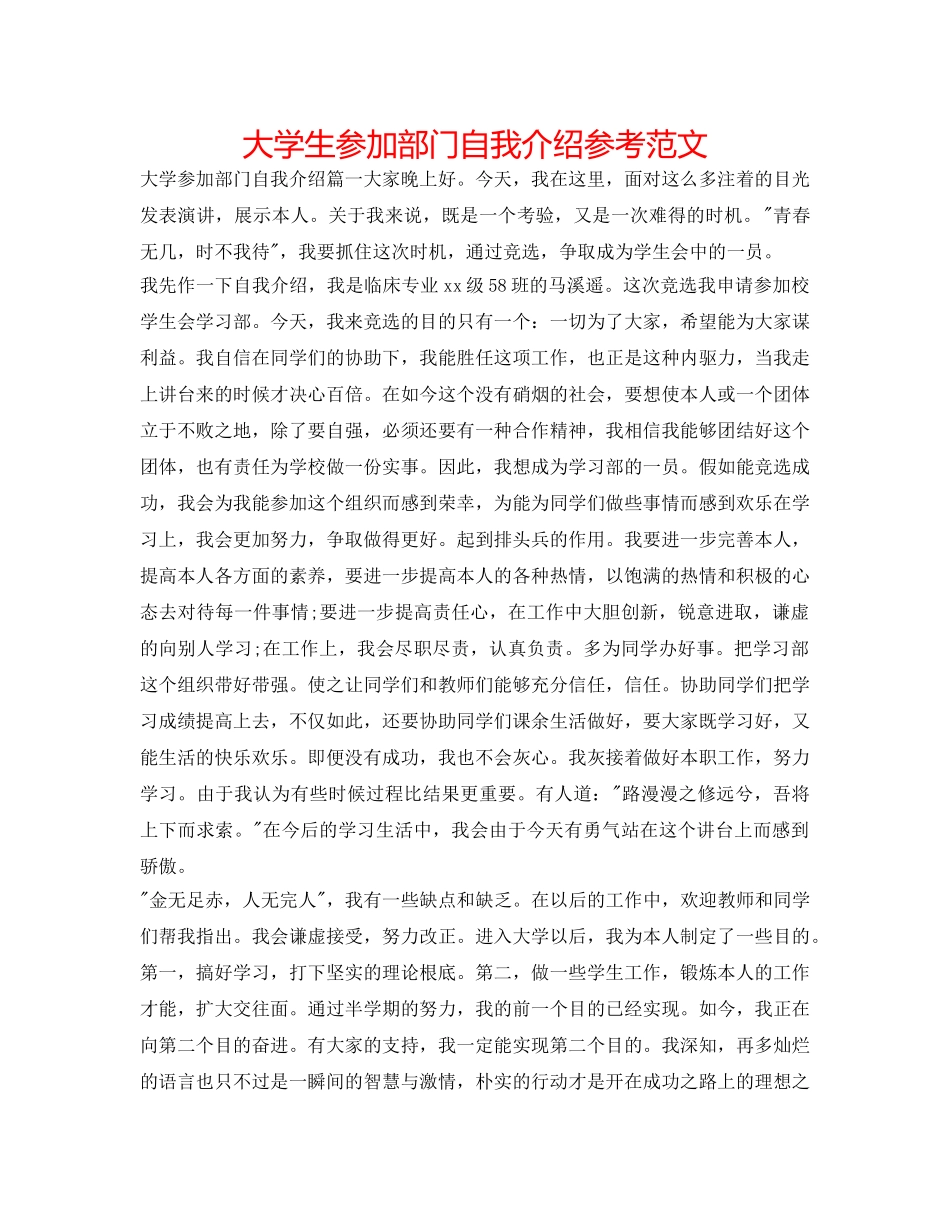 大学生参加部门自我介绍参考范文

大学参加部门自我介绍篇一大家晚上好。今天，我在这里，面对这么多注着的目光发表演讲，展示本人。关于我来说，既是一个考验，又是一次难得的时机。"青春无几，时不我待"，我要抓住这次时机，通过竞选，争取成为学生会中的一员。

我先作一下自我介绍，我是临床专业xx级58班的马溪遥。这次竞选我申请参加校学生会学习部。今天，我来竞选的目的只有一个：一切为了大家，希望能为大家谋利益。我自信在同学们的协助下，我能胜任这项工作，也正是这种内驱力，当我走上讲台来的时候才决心百倍。在如今这个没有硝烟的社会，要想使本人或一个团体立于不败之地，除了要自强，必须还要有一种合作精神，我相信我能够团结好这个团体，也有责任为学校做一份实事。因此，我想成为学习部的一员。假如能竞选成功，我会为我能参加这个组织而感到荣幸，为能为同学们做些事情而感到欢乐在学习上，我会更加努力，争取做得更好。起到排头兵的作用。我要进一步完善本人，提高本人各方面的素养，要进一步提高本人的各种热情，以饱满的热情和积极的心态去对待每一件事情;要进一步提高责任心，在工作中大胆创新，锐意进取，谦虚的向别人学习;在工作上，我会尽职尽责，认真负责。多为同学办好事。把学习部这个组织带好带强。使之让同学们和教师们能够充分信任，信任。协助同学们把学习成绩提高上去，不仅如此，还要协助同学们课余生活做好，要大家既学习好，又能生活的快乐欢乐。即便没有成功，我也不会灰心。我灰接着做好本职工作，努力学习。由于我认为有些时候过程比结果更重要。有人道："路漫漫之修远兮，吾将上下而求索。"在今后的学习生活中，我会由于今天有勇气站在这个讲台上而感到骄傲。

"金无足赤，人无完人"，我有一些缺点和缺乏。在以后的工作中，欢迎教师和同学们帮我指出。我会谦虚接受，努力改正。进入大学以后，我为本人制定了一些目的。第一，搞好学习，打下坚实的理论根底。第二，做一些学生工作，锻炼本人的工作才能，扩大交往面。通过半学期的努力，我的前一个目的已经实现。如今，我正在向第二个目的奋进。有大家的支持，我一定能实现第二个目的。我深知，再多灿烂的语言也只不过是一瞬间的智慧与激情，朴实的行动才是开在成功之路上的理想之